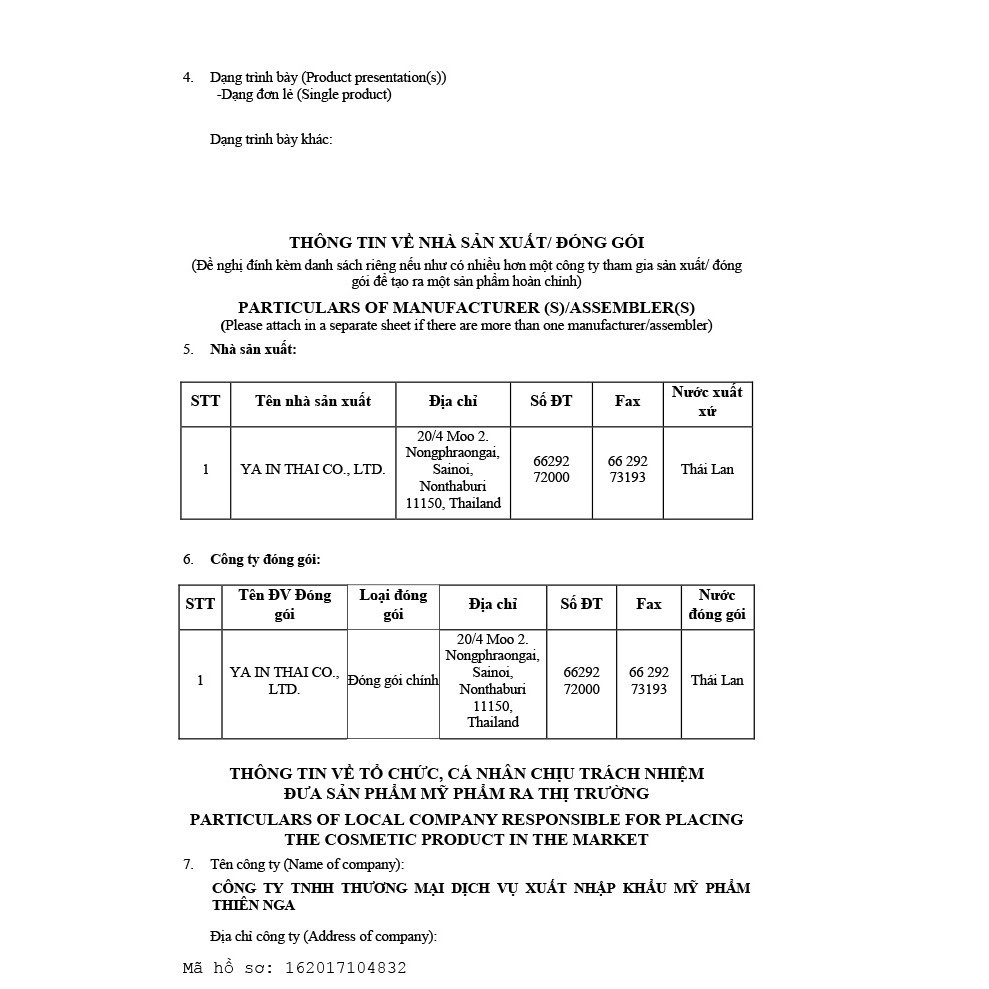 4. Dạng trình bày (Product presentation(s))
-Dạng đơn lẻ (Single product)

Dạng trình bày khác:

THÔNG TIN VỀ NHÀ SẢN XUẤT/ ĐÓNG GÓI
(Đề nghị đính kèm danh sách riêng nếu như có nhiều hơn một công ty tham gia sản xuất/ đóng gói để tạo ra một sản phẩm hoàn chỉnh)

PARTICULARS OF MANUFACTURER (S)/ASSEMBLER(S)
(Please attach in a separate sheet if there are more than one manufacturer/assembler)

5. Nhà sản xuất:

| STT | Tên nhà sản xuất | Địa chỉ | Số ĐT | Fax | Nước xuất xứ |
|---|---|---|---|---|---|
| 1 | YA IN THAI CO., LTD. | 20/4 Moo 2. Nongphraongai, Sainoi, Nonthaburi 11150, Thailand | 66292 72000 | 66 292 73193 | Thái Lan |

6. Công ty đóng gói:

| STT | Tên ĐV Đóng gói | Loại đóng gói | Địa chỉ | Số ĐT | Fax | Nước đóng gói |
|---|---|---|---|---|---|---|
| 1 | YA IN THAI CO., LTD. | Đóng gói chính | 20/4 Moo 2. Nongphraongai, Sainoi, Nonthaburi 11150, Thailand | 66292 72000 | 66 292 73193 | Thái Lan |

THÔNG TIN VỀ TỔ CHỨC, CÁ NHÂN CHỊU TRÁCH NHIỆM ĐƯA SẢN PHẨM MỸ PHẨM RA THỊ TRƯỜNG

PARTICULARS OF LOCAL COMPANY RESPONSIBLE FOR PLACING THE COSMETIC PRODUCT IN THE MARKET

7. Tên công ty (Name of company):
CÔNG TY TNHH THƯƠNG MẠI DỊCH VỤ XUẤT NHẬP KHẨU MỸ PHẨM THIÊN NGA

Địa chỉ công ty (Address of company):

Mã hồ sơ: 162017104832